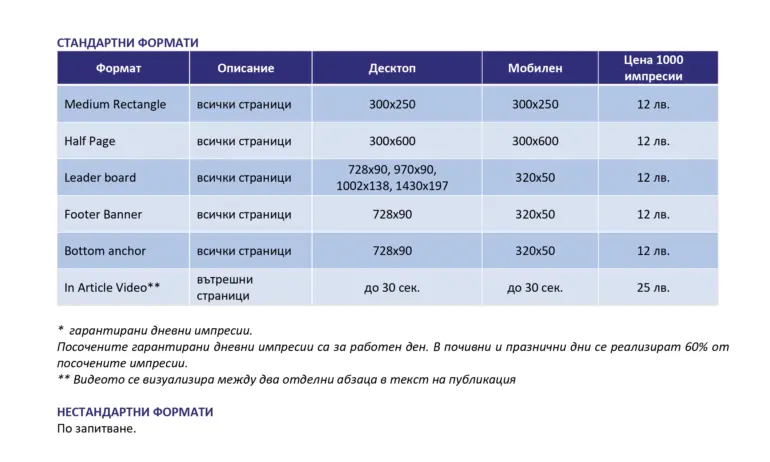 СТАНДАРТНИ ФОРМАТИ

| Формат | Описание | Десктоп | Мобилен | Цена 1000 импресии |
|---|---|---|---|---|
| Medium Rectangle | всички страници | 300x250 | 300x250 | 12 лв. |
| Half Page | всички страници | 300x600 | 300x600 | 12 лв. |
| Leader board | всички страници | 728x90, 970x90, 1002x138, 1430x197 | 320x50 | 12 лв. |
| Footer Banner | всички страници | 728x90 | 320x50 | 12 лв. |
| Bottom anchor | всички страници | 728x90 | 320x50 | 12 лв. |
| In Article Video** | вътрешни страници | до 30 сек. | до 30 сек. | 25 лв. |

* гарантирани дневни импресии.
Посочените гарантирани дневни импресии са за работен ден. В почивни и празнични дни се реализират 60% от посочените импресии.
** Видеото се визуализира между два отделни абзаца в текст на публикация

НЕСТАНДАРТНИ ФОРМАТИ
По запитване.